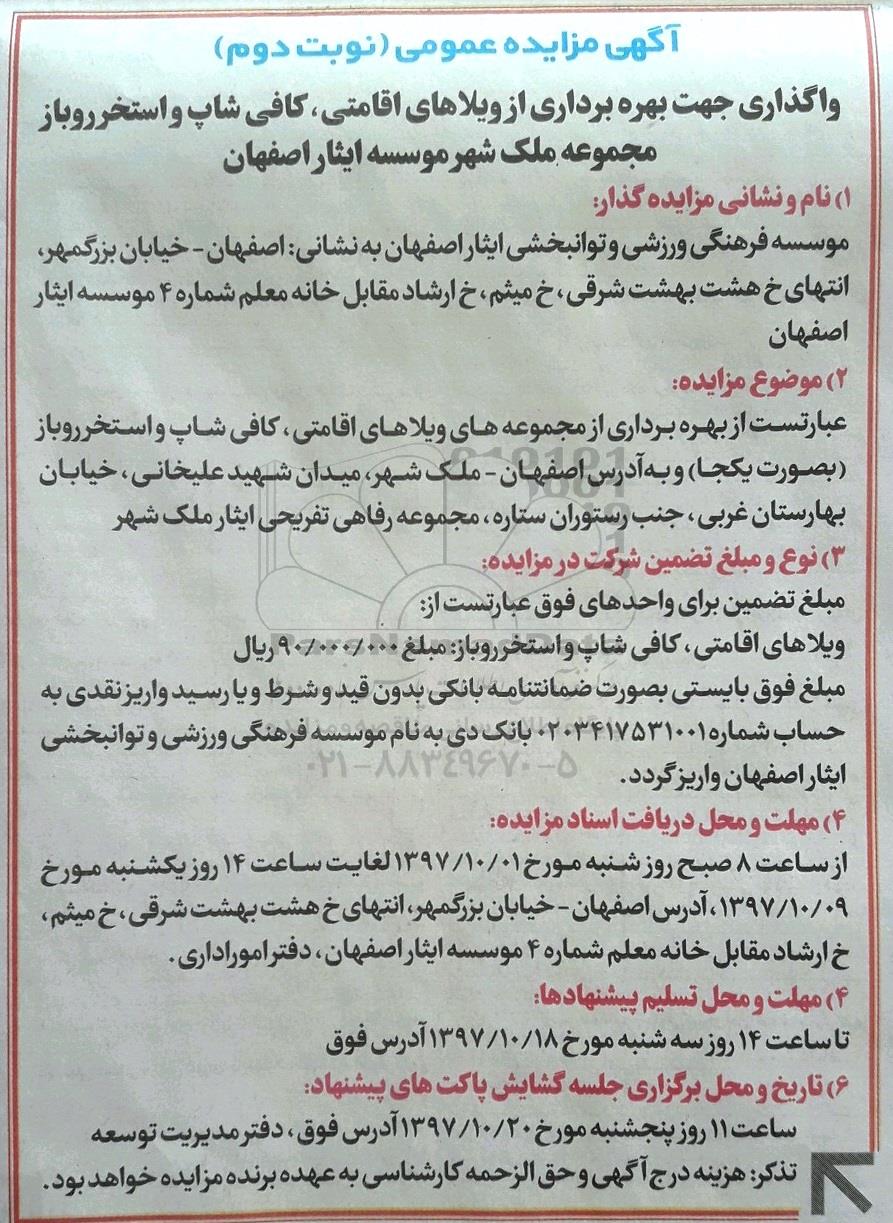 آگهی مزایده عمومی (نوبت دوم)

واگذاری جهت بهره برداری از ویلاهای اقامتی، کافی شاپ و استخر روباز مجموعه ملک شهر موسسه ایثار اصفهان

۱) نام و نشانی مزایده گذار:
موسسه فرهنگی ورزشی و توانبخشی ایثار اصفهان به نشانی: اصفهان - خیابان بزرگمهر، انتهای خ هشت بهشت شرقی، خ میثم، خ ارشاد مقابل خانه معلم شماره ۴ موسسه ایثار اصفهان

۲) موضوع مزایده:
عبارتست از بهره برداری از مجموعه های ویلاهای اقامتی، کافی شاپ و استخر روباز (بصورت یکجا) و به آدرس اصفهان - ملک شهر، میدان شهید علیخانی، خیابان بهارستان غربی، جنب رستوران ستاره، مجموعه رفاهی تفریحی ایثار ملک شهر

۳) نوع و مبلغ تضمین شرکت در مزایده:
مبلغ تضمین برای واحدهای فوق عبارتست از:
ویلاهای اقامتی، کافی شاپ و استخر روباز: مبلغ ۹۰/۰۰۰/۰۰۰ ریال
مبلغ فوق بایستی بصورت ضمانتنامه بانکی بدون قید و شرط و یا رسید واریز نقدی به حساب شماره ۰۲۰۳۴۱۷۵۳۱۰۰۱ بانک دی به نام موسسه فرهنگی ورزشی و توانبخشی ایثار اصفهان واریز گردد.

۴) مهلت و محل دریافت اسناد مزایده:
از ساعت ۸ صبح روز شنبه مورخ ۱۳۹۷/۱۰/۰۱ لغایت ساعت ۱۴ روز یکشنبه مورخ ۱۳۹۷/۱۰/۰۹، آدرس اصفهان - خیابان بزرگمهر، انتهای خ هشت بهشت شرقی، خ میثم، خ ارشاد مقابل خانه معلم شماره ۴ موسسه ایثار اصفهان، دفتر امور اداری.

۴) مهلت و محل تسلیم پیشنهادها:
تا ساعت ۱۴ روز سه شنبه مورخ ۱۳۹۷/۱۰/۱۸ آدرس فوق

۶) تاریخ و محل برگزاری جلسه گشایش پاکت های پیشنهاد:
ساعت ۱۱ روز پنجشنبه مورخ ۱۳۹۷/۱۰/۲۰ آدرس فوق، دفتر مدیریت توسعه
تذکر: هزینه درج آگهی و حق الزحمه کارشناسی به عهده برنده مزایده خواهد بود.

۰۲۱-۸۸۳۴۹۶۷۰-۵